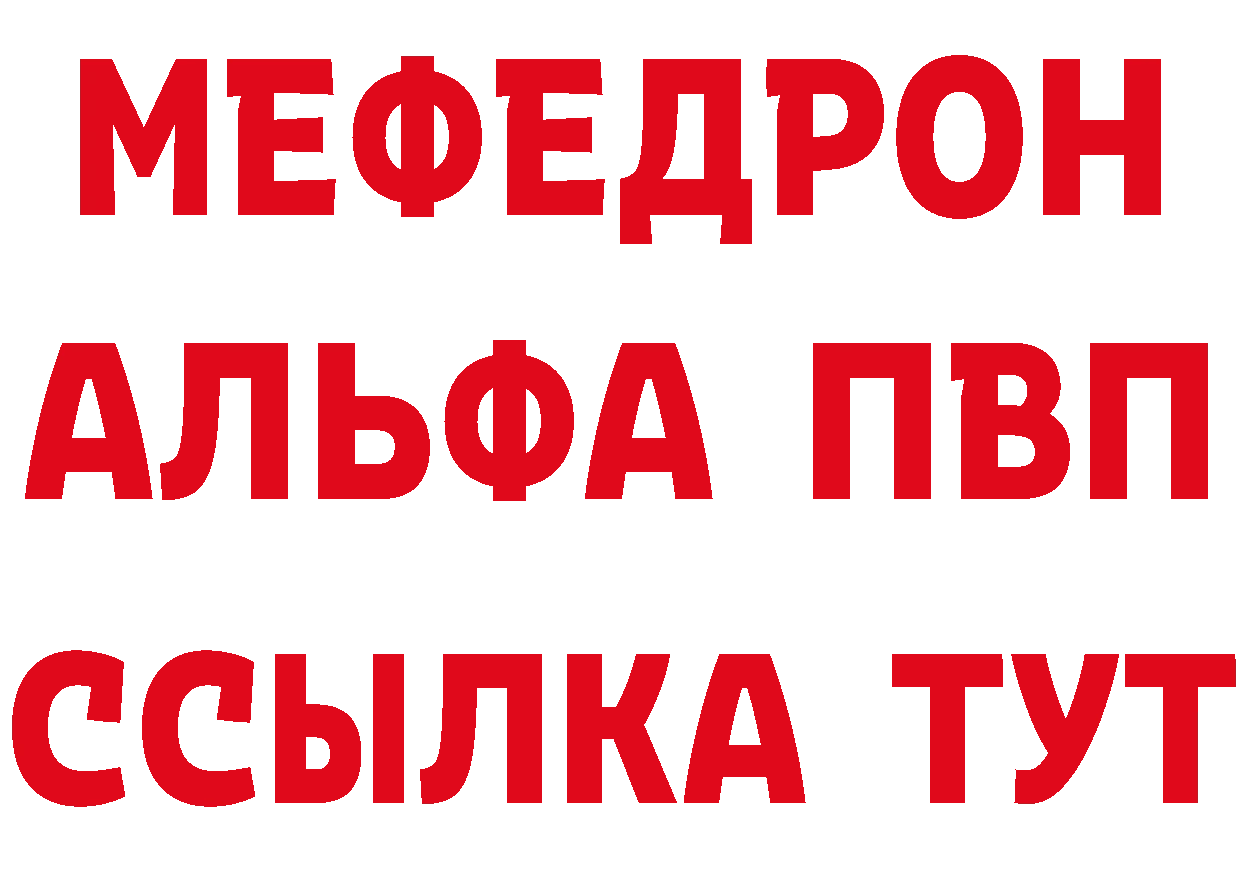 МЕФЕДРОН
АЛЬФА ПВП
ССЫЛКА ТУТ